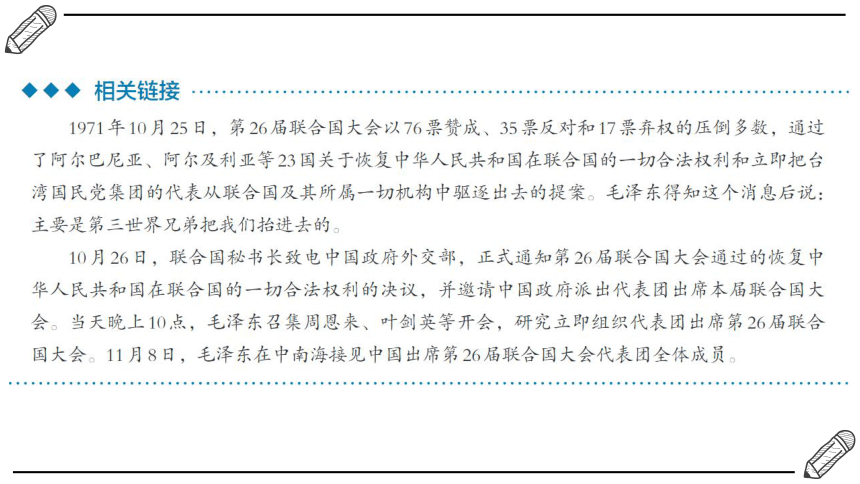 ◆◆◆ 相关链接

1971年10月25日，第26届联合国大会以76票赞成、35票反对和17票弃权的压倒多数，通过了阿尔巴尼亚、阿尔及利亚等23国关于恢复中华人民共和国在联合国的一切合法权利和立即把台湾国民党集团的代表从联合国及其所属一切机构中驱逐出去的提案。毛泽东得知这个消息后说：主要是第三世界兄弟把我们抬进去的。

10月26日，联合国秘书长致电中国政府外交部，正式通知第26届联合国大会通过的恢复中华人民共和国在联合国的一切合法权利的决议，并邀请中国政府派出代表团出席本届联合国大会。当天晚上10点，毛泽东召集周恩来、叶剑英等开会，研究立即组织代表团出席第26届联合国大会。11月8日，毛泽东在中南海接见中国出席第26届联合国大会代表团全体成员。